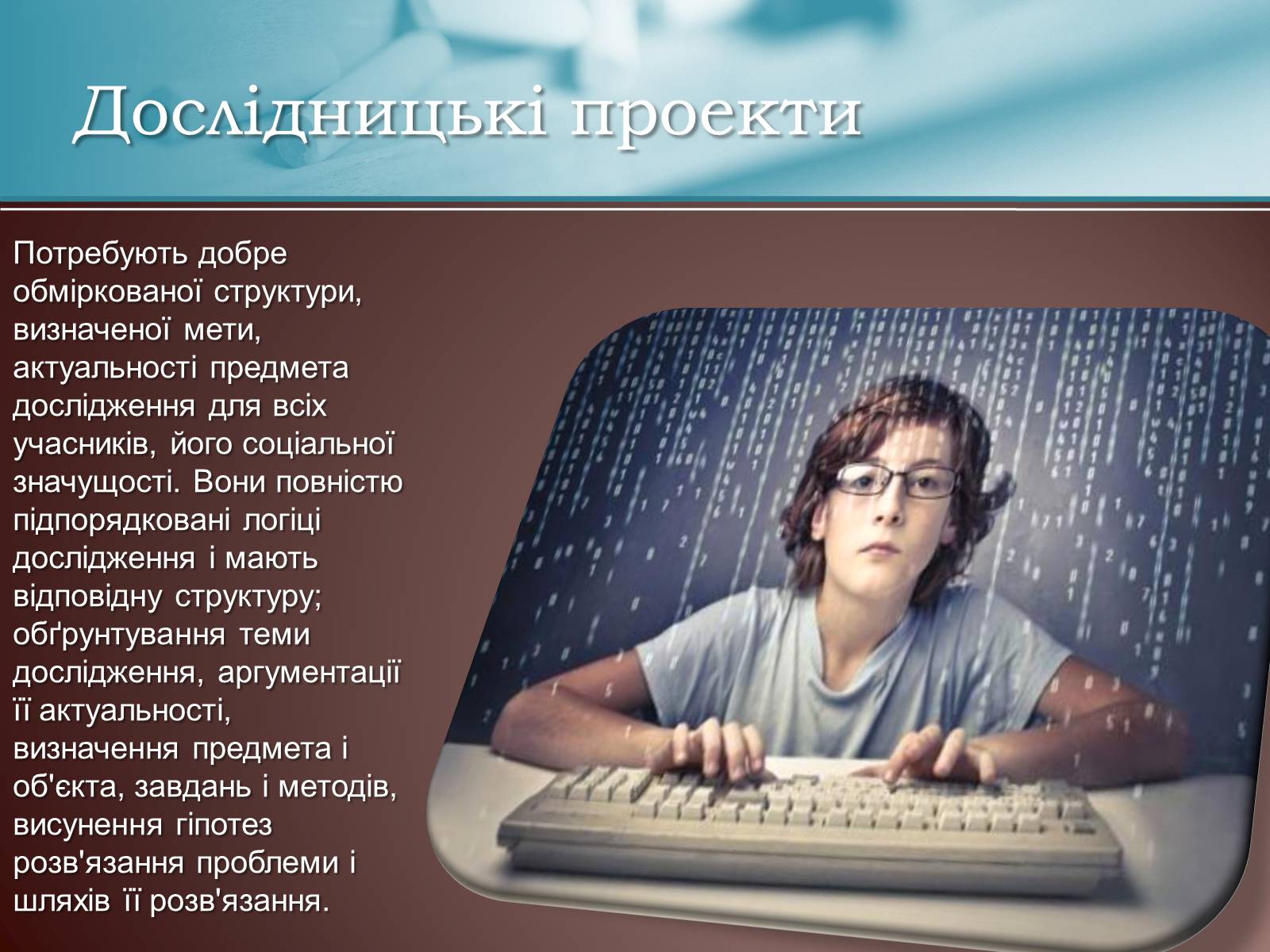 Дослідницькі проекти

Потребують добре обміркованої структури, визначеної мети, актуальності предмета дослідження для всіх учасників, його соціальної значущості. Вони повністю підпорядковані логіці дослідження і мають відповідну структуру; обґрунтування теми дослідження, аргументації її актуальності, визначення предмета і об'єкта, завдань і методів, висунення гіпотез розв'язання проблеми і шляхів її розв'язання.